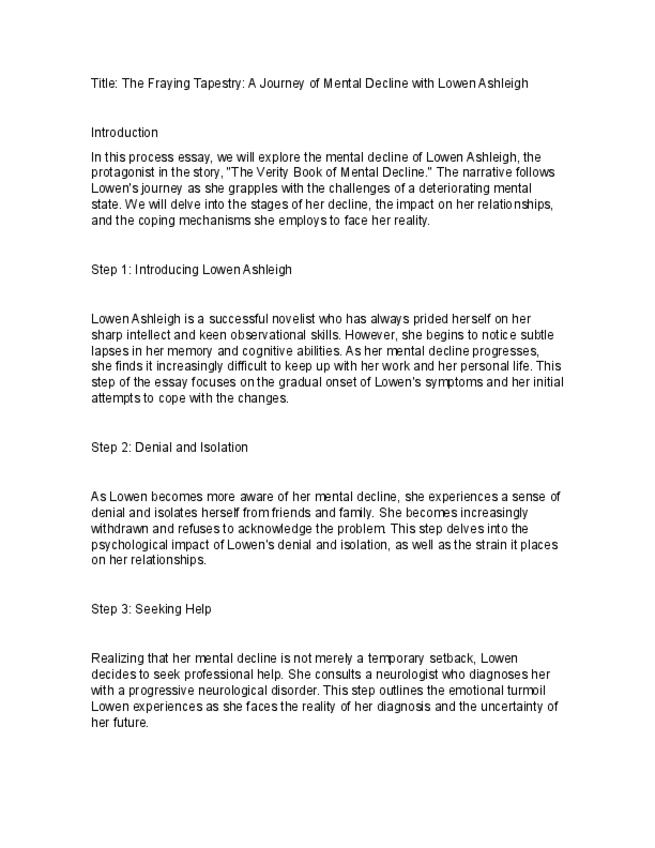 Title: The Fraying Tapestry: A Journey of Mental Decline with Lowen Ashleigh

Introduction

In this process essay, we will explore the mental decline of Lowen Ashleigh, the protagonist in the story, "The Verity Book of Mental Decline." The narrative follows Lowen's journey as she grapples with the challenges of a deteriorating mental state. We will delve into the stages of her decline, the impact on her relationships, and the coping mechanisms she employs to face her reality.

Step 1: Introducing Lowen Ashleigh

Lowen Ashleigh is a successful novelist who has always prided herself on her sharp intellect and keen observational skills. However, she begins to notice subtle lapses in her memory and cognitive abilities. As her mental decline progresses, she finds it increasingly difficult to keep up with her work and her personal life. This step of the essay focuses on the gradual onset of Lowen's symptoms and her initial attempts to cope with the changes.

Step 2: Denial and Isolation

As Lowen becomes more aware of her mental decline, she experiences a sense of denial and isolates herself from friends and family. She becomes increasingly withdrawn and refuses to acknowledge the problem. This step delves into the psychological impact of Lowen's denial and isolation, as well as the strain it places on her relationships.

Step 3: Seeking Help

Realizing that her mental decline is not merely a temporary setback, Lowen decides to seek professional help. She consults a neurologist who diagnoses her with a progressive neurological disorder. This step outlines the emotional turmoil Lowen experiences as she faces the reality of her diagnosis and the uncertainty of her future.